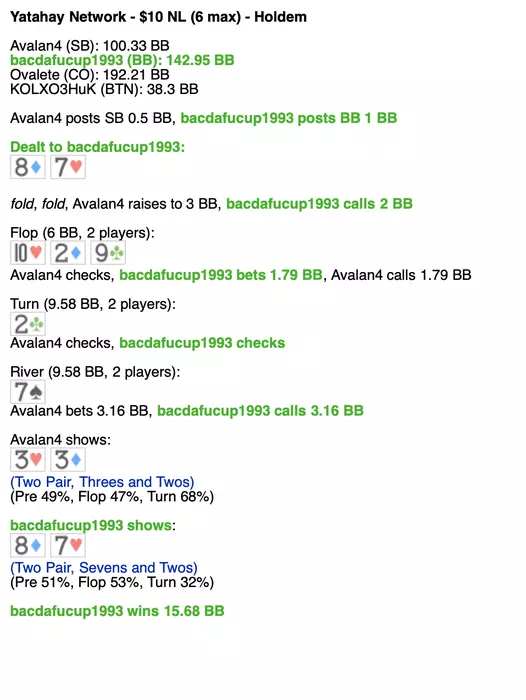 Yatahay Network - $10 NL (6 max) - Holdem

Avalan4 (SB): 100.33 BB
bacdafucup1993 (BB): 142.95 BB
Ovalete (CO): 192.21 BB
KOLXO3HuK (BTN): 38.3 BB

Avalan4 posts SB 0.5 BB, bacdafucup1993 posts BB 1 BB

Dealt to bacdafucup1993:
8♦ 7♥

fold, fold, Avalan4 raises to 3 BB, bacdafucup1993 calls 2 BB

Flop (6 BB, 2 players):
10♥ 2♦ 9♣
Avalan4 checks, bacdafucup1993 bets 1.79 BB, Avalan4 calls 1.79 BB

Turn (9.58 BB, 2 players):
2♣
Avalan4 checks, bacdafucup1993 checks

River (9.58 BB, 2 players):
7♠
Avalan4 bets 3.16 BB, bacdafucup1993 calls 3.16 BB

Avalan4 shows:
3♥ 3♦
(Two Pair, Threes and Twos)
(Pre 49%, Flop 47%, Turn 68%)

bacdafucup1993 shows:
8♦ 7♥
(Two Pair, Sevens and Twos)
(Pre 51%, Flop 53%, Turn 32%)

bacdafucup1993 wins 15.68 BB